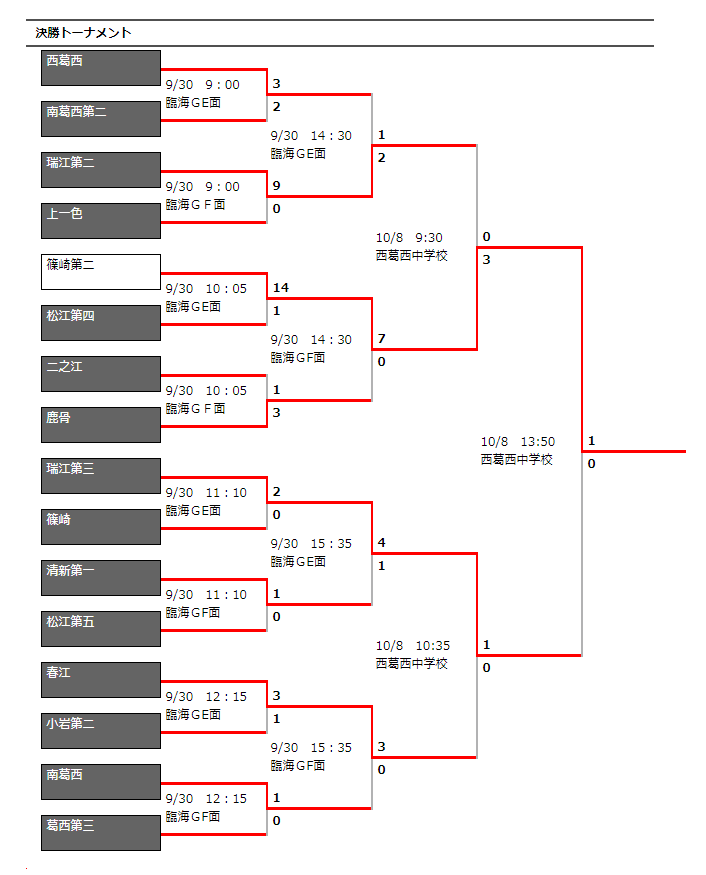 決勝トーナメント

西葛西
南葛西第二
瑞江第二
上一色
篠崎第二
松江第四
二之江
鹿骨
瑞江第三
篠崎
清新第一
松江第五
春江
小岩第二
南葛西
葛西第三

9/30 9：00
臨海ＧＥ面
3
2

9/30 9：00
臨海ＧＦ面
9
0

9/30 10：05
臨海ＧＥ面
14
1

9/30 10：05
臨海ＧＦ面
1
3

9/30 11：10
臨海ＧＥ面
2
0

9/30 11：10
臨海ＧＦ面
1
0

9/30 12：15
臨海ＧＥ面
3
1

9/30 12：15
臨海ＧＦ面
1
0

9/30 14：30
臨海ＧＥ面
1
2

9/30 14：30
臨海ＧＦ面
7
0

9/30 15：35
臨海ＧＥ面
4
1

9/30 15：35
臨海ＧＦ面
3
0

10/8 9:30
西葛西中学校
0
3

10/8 10:35
西葛西中学校
1
0

10/8 13:50
西葛西中学校
1
0